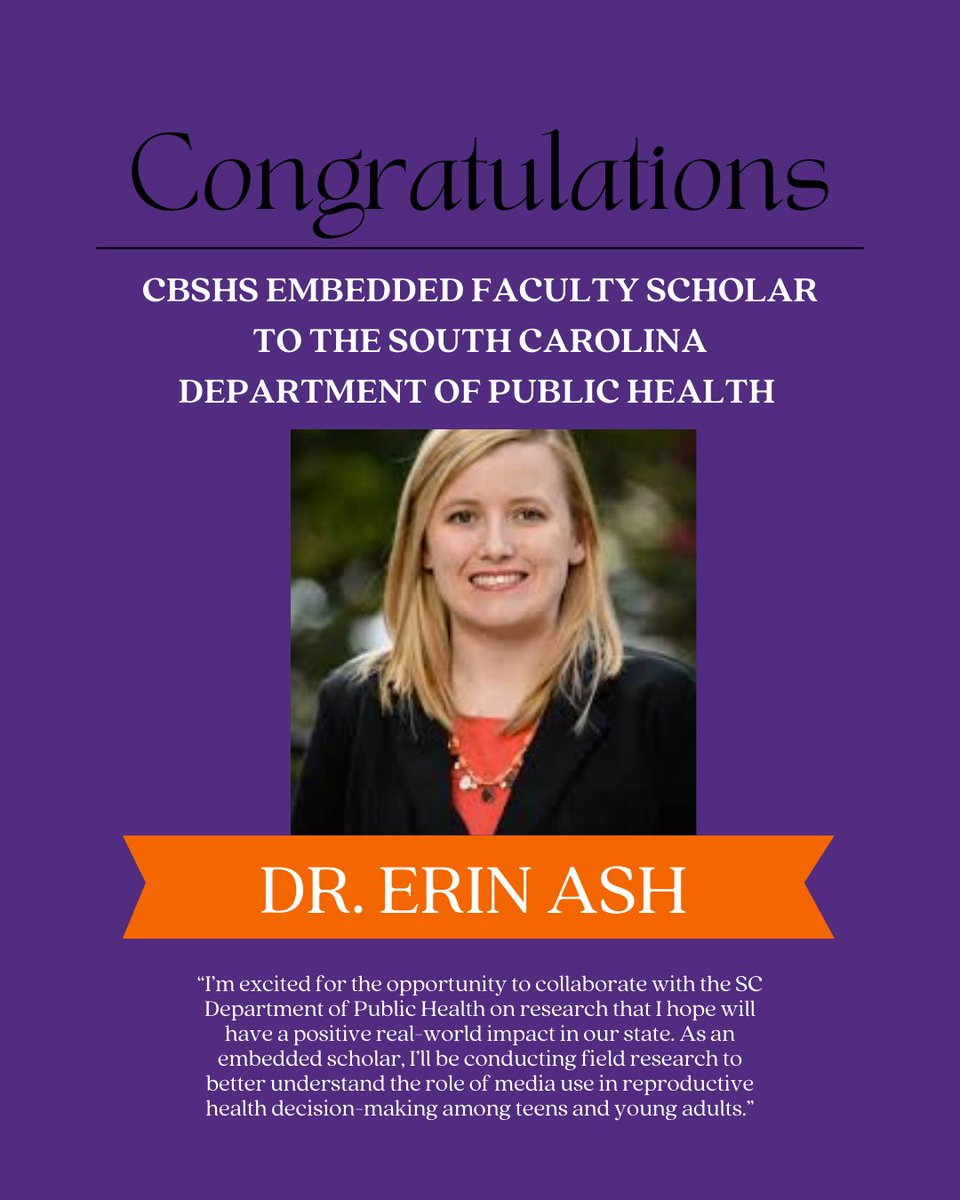 Congratulations

CBSHS EMBEDDED FACULTY SCHOLAR
TO THE SOUTH CAROLINA
DEPARTMENT OF PUBLIC HEALTH

DR. ERIN ASH

"I'm excited for the opportunity to collaborate with the SC Department of Public Health on research that I hope will have a positive real-world impact in our state. As an embedded scholar, I'll be conducting field research to better understand the role of media use in reproductive health decision-making among teens and young adults."